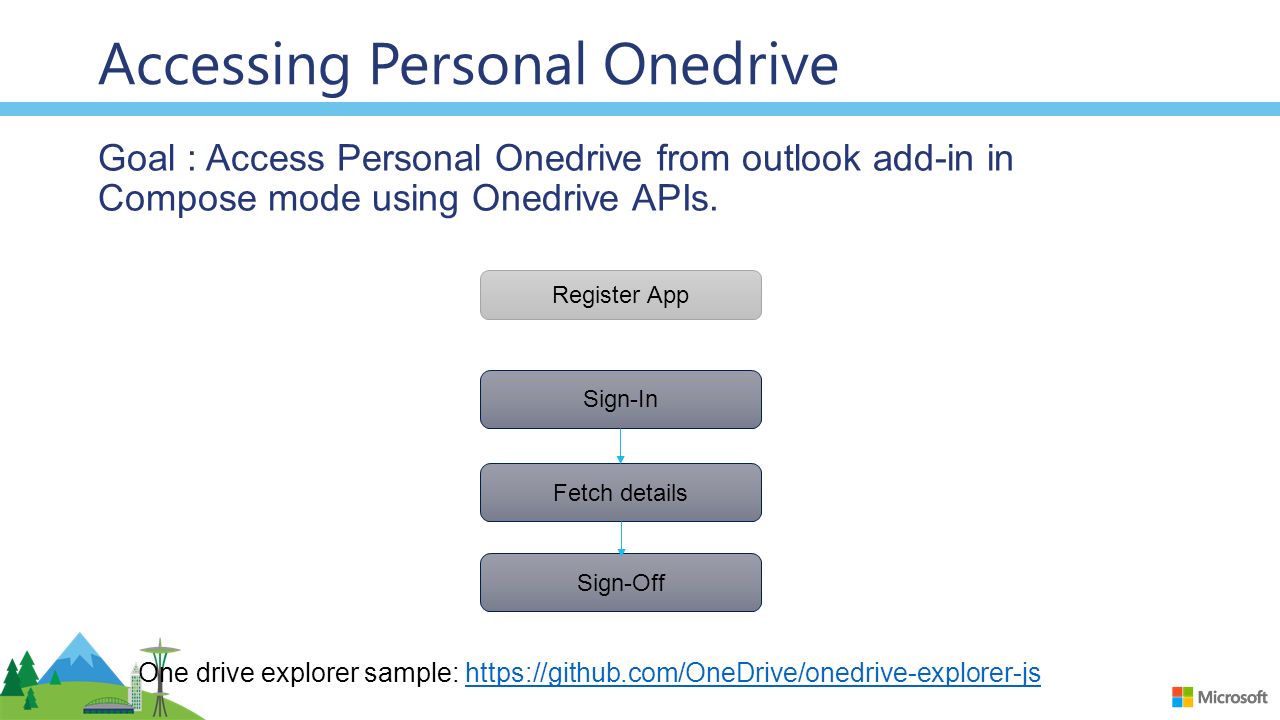 Accessing Personal Onedrive

Goal : Access Personal Onedrive from outlook add-in in Compose mode using Onedrive APIs.

Register App

Sign-In

Fetch details

Sign-Off

One drive explorer sample: https://github.com/OneDrive/onedrive-explorer-js

Microsoft